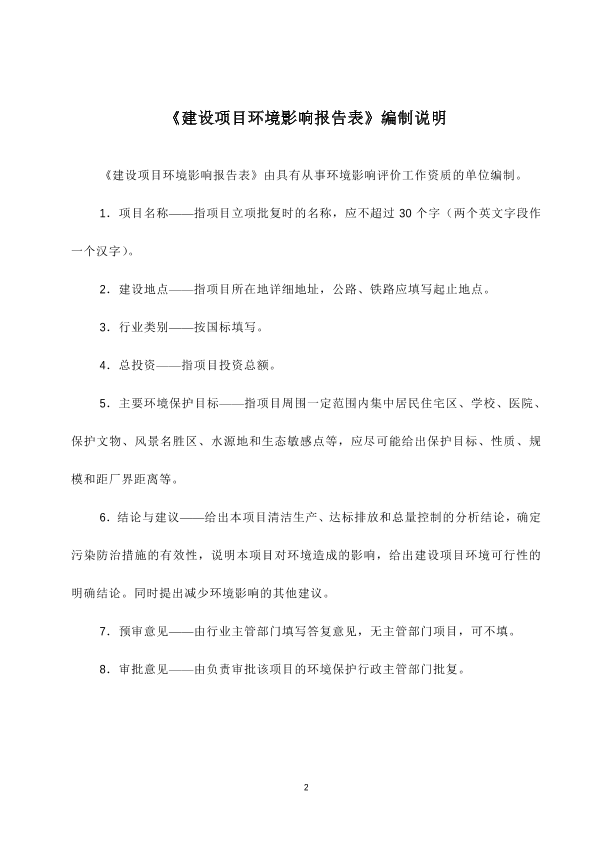 《建设项目环境影响报告表》编制说明

《建设项目环境影响报告表》由具有从事环境影响评价工作资质的单位编制。

1．项目名称——指项目立项批复时的名称，应不超过 30 个字（两个英文字段作一个汉字）。

2．建设地点——指项目所在地详细地址，公路、铁路应填写起止地点。

3．行业类别——按国标填写。

4．总投资——指项目投资总额。

5．主要环境保护目标——指项目周围一定范围内集中居民住宅区、学校、医院、保护文物、风景名胜区、水源地和生态敏感点等，应尽可能给出保护目标、性质、规模和距厂界距离等。

6．结论与建议——给出本项目清洁生产、达标排放和总量控制的分析结论，确定污染防治措施的有效性，说明本项目对环境造成的影响，给出建设项目环境可行性的明确结论。同时提出减少环境影响的其他建议。

7．预审意见——由行业主管部门填写答复意见，无主管部门项目，可不填。

8．审批意见——由负责审批该项目的环境保护行政主管部门批复。

2